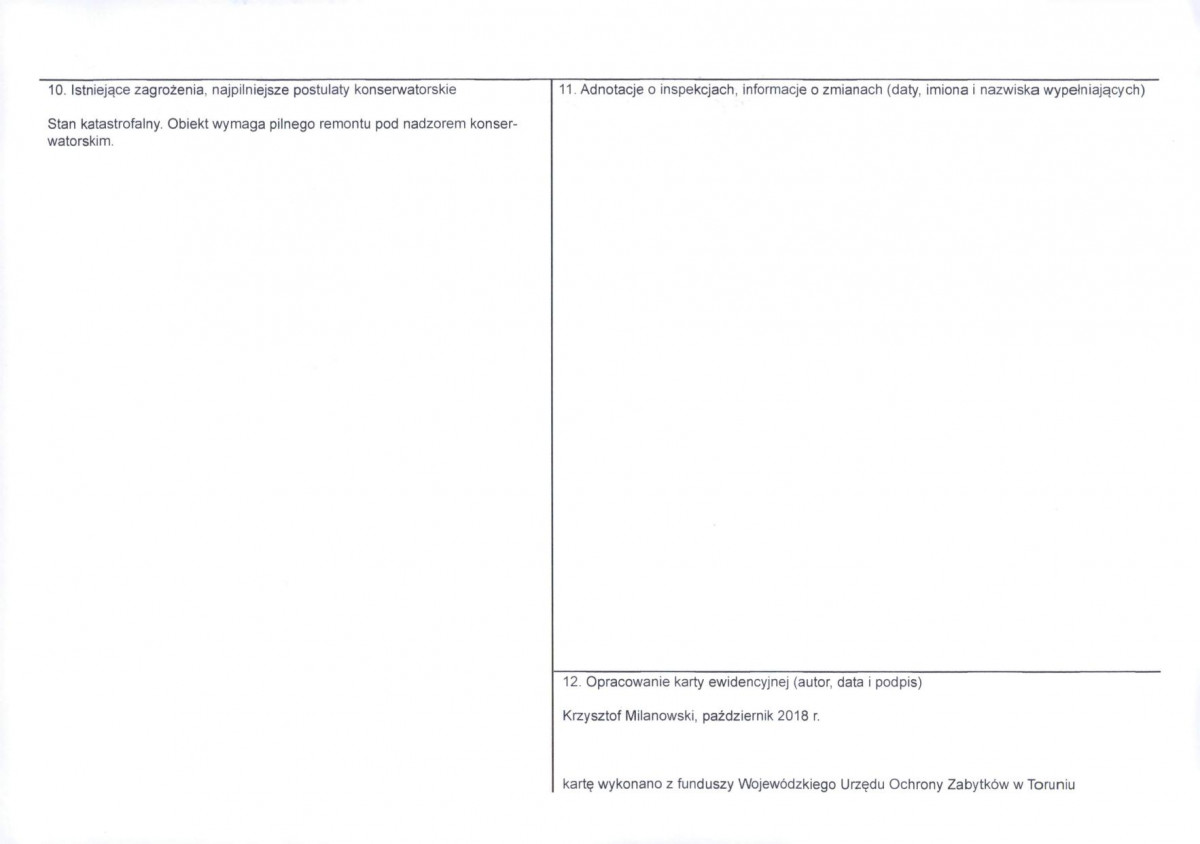 10. Istniejące zagrożenia, najpilniejsze postulaty konserwatorskie

Stan katastrofalny. Obiekt wymaga pilnego remontu pod nadzorem konserwatorskim.

11. Adnotacje o inspekcjach, informacje o zmianach (daty, imiona i nazwiska wypełniających)

12. Opracowanie karty ewidencyjnej (autor, data i podpis)

Krzysztof Milanowski, październik 2018 r.

kartę wykonano z funduszy Wojewódzkiego Urzędu Ochrony Zabytków w Toruniu